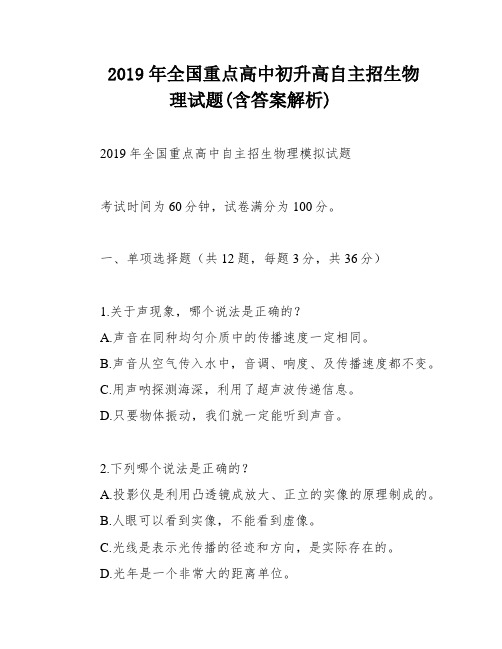 2019 年全国重点高中初升高自主招生物理试题(含答案解析)

2019 年全国重点高中自主招生物理模拟试题

考试时间为 60 分钟，试卷满分为 100 分。

一、单项选择题（共 12 题，每题 3 分，共 36 分）

1.关于声现象，哪个说法是正确的？
A.声音在同种均匀介质中的传播速度一定相同。
B.声音从空气传入水中，音调、响度、及传播速度都不变。
C.用声呐探测海深，利用了超声波传递信息。
D.只要物体振动，我们就一定能听到声音。

2.下列哪个说法是正确的？
A.投影仪是利用凸透镜成放大、正立的实像的原理制成的。
B.人眼可以看到实像，不能看到虚像。
C.光线是表示光传播的径迹和方向，是实际存在的。
D.光年是一个非常大的距离单位。